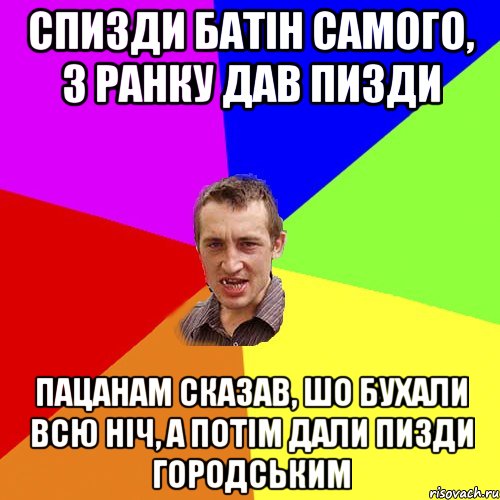 СПИЗДИ БАТІН САМОГО, З РАНКУ ДАВ ПИЗДИ

ПАЦАНАМ СКАЗАВ, ШО БУХАЛИ ВСЮ НІЧ, А ПОТІМ ДАЛИ ПИЗДИ ГОРОДСЬКИМ

risovach.ru